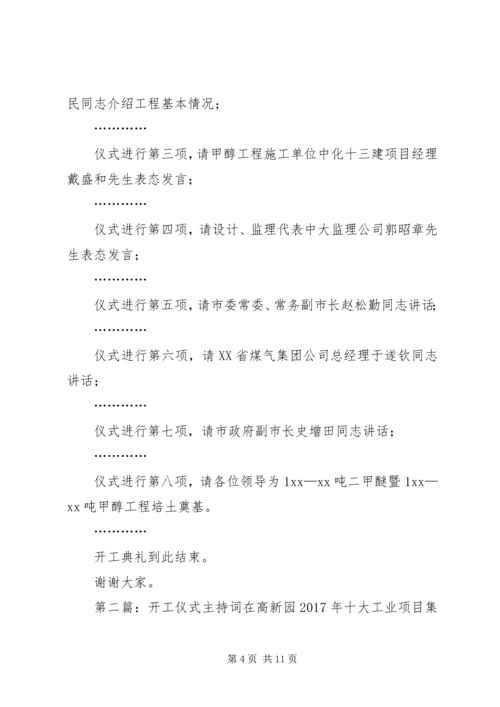 民同志介绍工程基本情况；

…………

仪式进行第三项，请甲醇工程施工单位中化十三建项目经理戴盛和先生表态发言；

…………

仪式进行第四项，请设计、监理代表中大监理公司郭昭章先生表态发言；

…………

仪式进行第五项，请市委常委、常务副市长赵松勤同志讲话；

…………

仪式进行第六项，请XX省煤气集团公司总经理于遂钦同志讲话；

…………

仪式进行第七项，请市政府副市长史增田同志讲话；

…………

仪式进行第八项，请各位领导为1xx—xx吨二甲醚暨1xx—xx吨甲醇工程培土奠基。

…………

开工典礼到此结束。

谢谢大家。

第二篇：开工仪式主持词在高新园2017年十大工业项目集

第4页 共11页